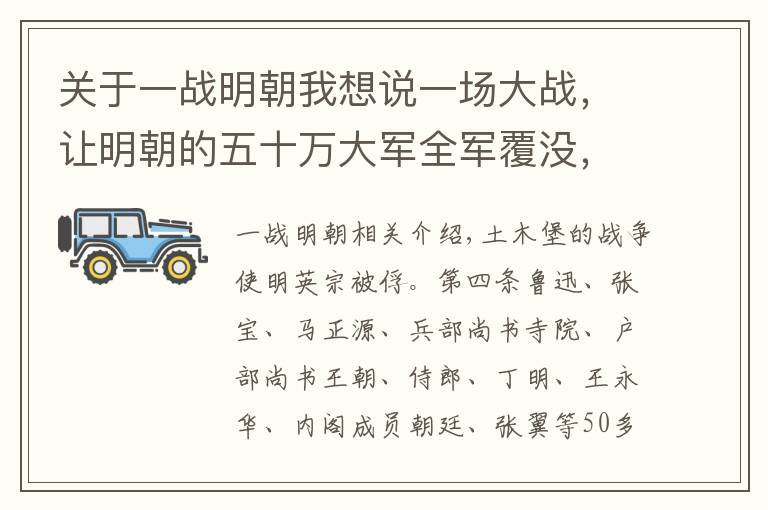 关于一战明朝我想说一场大战，让明朝的五十万大军全军覆没，

一战明朝相关介绍，土木堡的战争使明英宗被俘。第四条鲁迅、张宝、马正源、兵部尚书寺院、户部尚书王朝、侍郎、丁明、王永华、内阁成员朝廷、张翼等50多